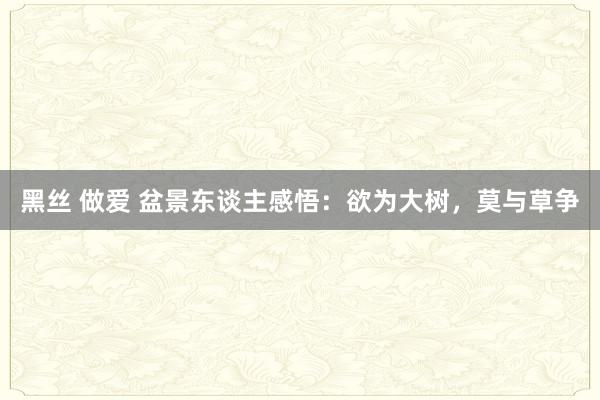 黑丝 做爱 盆景东谈主感悟：欲为大树，莫与草争